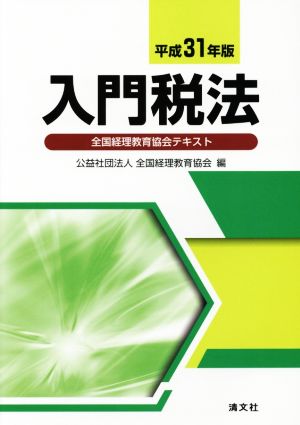 平成31年版

入門税法

全国経理教育協会テキスト

公益社団法人 全国経理教育協会 編

清文社